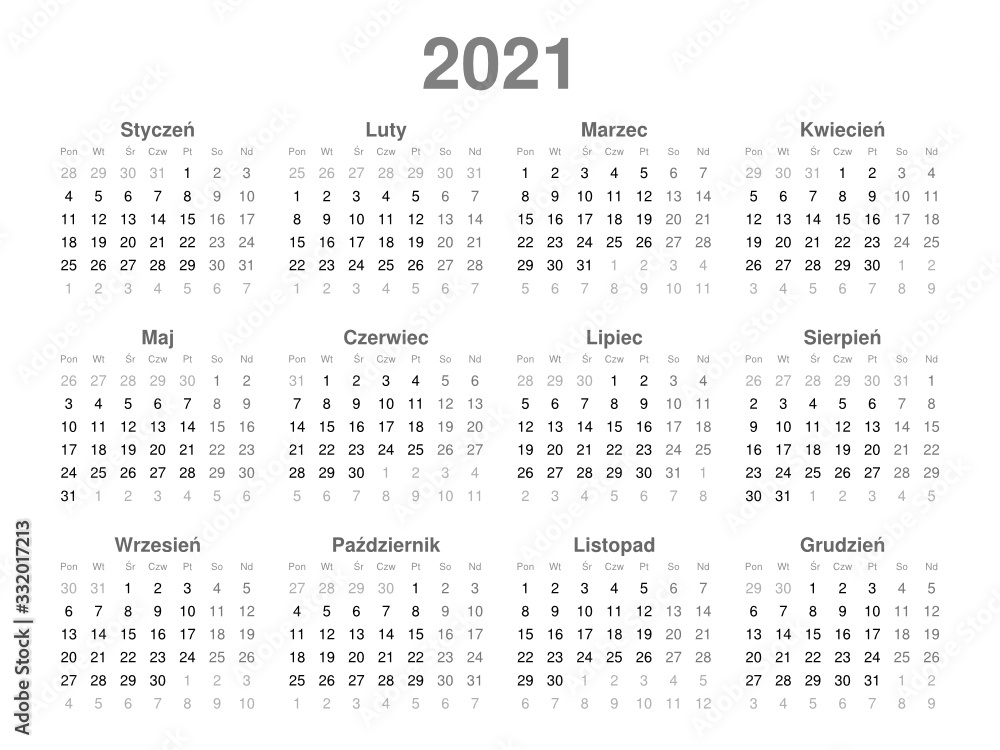 2021

Styczeń
| Pon | Wt | Śr | Czw | Pt | So | Nd |
|---|---|---|---|---|---|---|
| 28 | 29 | 30 | 31 | 1 | 2 | 3 |
| 4 | 5 | 6 | 7 | 8 | 9 | 10 |
| 11 | 12 | 13 | 14 | 15 | 16 | 17 |
| 18 | 19 | 20 | 21 | 22 | 23 | 24 |
| 25 | 26 | 27 | 28 | 29 | 30 | 31 |
| 1 | 2 | 3 | 4 | 5 | 6 | 7 |

Luty
| Pon | Wt | Śr | Czw | Pt | So | Nd |
|---|---|---|---|---|---|---|
| 25 | 26 | 27 | 28 | 29 | 30 | 31 |
| 1 | 2 | 3 | 4 | 5 | 6 | 7 |
| 8 | 9 | 10 | 11 | 12 | 13 | 14 |
| 15 | 16 | 17 | 18 | 19 | 20 | 21 |
| 22 | 23 | 24 | 25 | 26 | 27 | 28 |
| 1 | 2 | 3 | 4 | 5 | 6 | 7 |

Marzec
| Pon | Wt | Śr | Czw | Pt | So | Nd |
|---|---|---|---|---|---|---|
| 1 | 2 | 3 | 4 | 5 | 6 | 7 |
| 8 | 9 | 10 | 11 | 12 | 13 | 14 |
| 15 | 16 | 17 | 18 | 19 | 20 | 21 |
| 22 | 23 | 24 | 25 | 26 | 27 | 28 |
| 29 | 30 | 31 | 1 | 2 | 3 | 4 |
| 5 | 6 | 7 | 8 | 9 | 10 | 11 |

Kwiecień
| Pon | Wt | Śr | Czw | Pt | So | Nd |
|---|---|---|---|---|---|---|
| 29 | 30 | 31 | 1 | 2 | 3 | 4 |
| 5 | 6 | 7 | 8 | 9 | 10 | 11 |
| 12 | 13 | 14 | 15 | 16 | 17 | 18 |
| 19 | 20 | 21 | 22 | 23 | 24 | 25 |
| 26 | 27 | 28 | 29 | 30 | 1 | 2 |
| 3 | 4 | 5 | 6 | 7 | 8 | 9 |

Maj
| Pon | Wt | Śr | Czw | Pt | So | Nd |
|---|---|---|---|---|---|---|
| 26 | 27 | 28 | 29 | 30 | 1 | 2 |
| 3 | 4 | 5 | 6 | 7 | 8 | 9 |
| 10 | 11 | 12 | 13 | 14 | 15 | 16 |
| 17 | 18 | 19 | 20 | 21 | 22 | 23 |
| 24 | 25 | 26 | 27 | 28 | 29 | 30 |
| 31 | 1 | 2 | 3 | 4 | 5 | 6 |

Czerwiec
| Pon | Wt | Śr | Czw | Pt | So | Nd |
|---|---|---|---|---|---|---|
| 31 | 1 | 2 | 3 | 4 | 5 | 6 |
| 7 | 8 | 9 | 10 | 11 | 12 | 13 |
| 14 | 15 | 16 | 17 | 18 | 19 | 20 |
| 21 | 22 | 23 | 24 | 25 | 26 | 27 |
| 28 | 29 | 30 | 1 | 2 | 3 | 4 |
| 5 | 6 | 7 | 8 | 9 | 10 | 11 |

Lipiec
| Pon | Wt | Śr | Czw | Pt | So | Nd |
|---|---|---|---|---|---|---|
| 28 | 29 | 30 | 1 | 2 | 3 | 4 |
| 5 | 6 | 7 | 8 | 9 | 10 | 11 |
| 12 | 13 | 14 | 15 | 16 | 17 | 18 |
| 19 | 20 | 21 | 22 | 23 | 24 | 25 |
| 26 | 27 | 28 | 29 | 30 | 31 | 1 |
| 2 | 3 | 4 | 5 | 6 | 7 | 8 |

Sierpień
| Pon | Wt | Śr | Czw | Pt | So | Nd |
|---|---|---|---|---|---|---|
| 26 | 27 | 28 | 29 | 30 | 31 | 1 |
| 2 | 3 | 4 | 5 | 6 | 7 | 8 |
| 9 | 10 | 11 | 12 | 13 | 14 | 15 |
| 16 | 17 | 18 | 19 | 20 | 21 | 22 |
| 23 | 24 | 25 | 26 | 27 | 28 | 29 |
| 30 | 31 | 1 | 2 | 3 | 4 | 5 |

Wrzesień
| Pon | Wt | Śr | Czw | Pt | So | Nd |
|---|---|---|---|---|---|---|
| 30 | 31 | 1 | 2 | 3 | 4 | 5 |
| 6 | 7 | 8 | 9 | 10 | 11 | 12 |
| 13 | 14 | 15 | 16 | 17 | 18 | 19 |
| 20 | 21 | 22 | 23 | 24 | 25 | 26 |
| 27 | 28 | 29 | 30 | 1 | 2 | 3 |
| 4 | 5 | 6 | 7 | 8 | 9 | 10 |

Październik
| Pon | Wt | Śr | Czw | Pt | So | Nd |
|---|---|---|---|---|---|---|
| 27 | 28 | 29 | 30 | 1 | 2 | 3 |
| 4 | 5 | 6 | 7 | 8 | 9 | 10 |
| 11 | 12 | 13 | 14 | 15 | 16 | 17 |
| 18 | 19 | 20 | 21 | 22 | 23 | 24 |
| 25 | 26 | 27 | 28 | 29 | 30 | 31 |
| 1 | 2 | 3 | 4 | 5 | 6 | 7 |

Listopad
| Pon | Wt | Śr | Czw | Pt | So | Nd |
|---|---|---|---|---|---|---|
| 1 | 2 | 3 | 4 | 5 | 6 | 7 |
| 8 | 9 | 10 | 11 | 12 | 13 | 14 |
| 15 | 16 | 17 | 18 | 19 | 20 | 21 |
| 22 | 23 | 24 | 25 | 26 | 27 | 28 |
| 29 | 30 | 1 | 2 | 3 | 4 | 5 |
| 6 | 7 | 8 | 9 | 10 | 11 | 12 |

Grudzień
| Pon | Wt | Śr | Czw | Pt | So | Nd |
|---|---|---|---|---|---|---|
| 29 | 30 | 1 | 2 | 3 | 4 | 5 |
| 6 | 7 | 8 | 9 | 10 | 11 | 12 |
| 13 | 14 | 15 | 16 | 17 | 18 | 19 |
| 20 | 21 | 22 | 23 | 24 | 25 | 26 |
| 27 | 28 | 29 | 30 | 31 | 1 | 2 |
| 3 | 4 | 5 | 6 | 7 | 8 | 9 |

Adobe Stock | #332017213